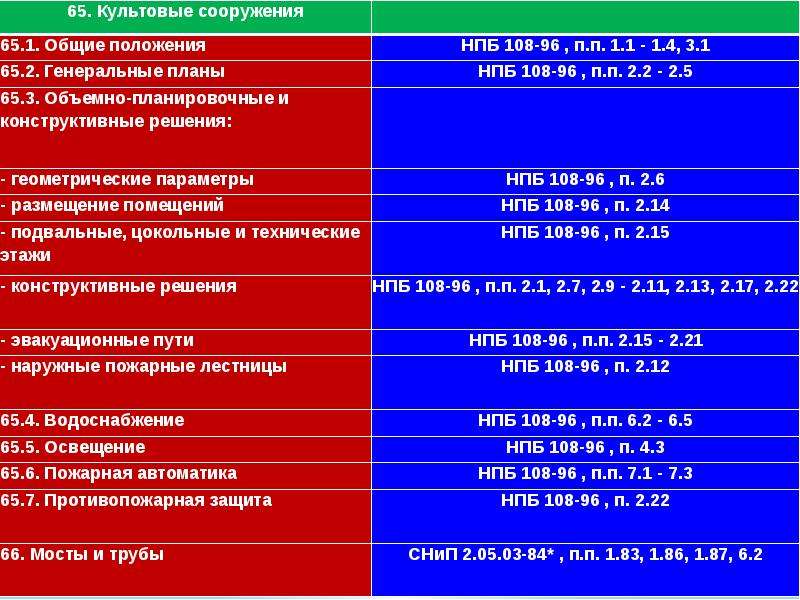 | 65. Культовые сооружения | |
|---|---|
| 65.1. Общие положения | НПБ 108-96 , п.п. 1.1 - 1.4, 3.1 |
| 65.2. Генеральные планы | НПБ 108-96 , п.п. 2.2 - 2.5 |
| 65.3. Объемно-планировочные и конструктивные решения: | |
| - геометрические параметры | НПБ 108-96 , п. 2.6 |
| - размещение помещений | НПБ 108-96 , п. 2.14 |
| - подвальные, цокольные и технические этажи | НПБ 108-96 , п. 2.15 |
| - конструктивные решения | НПБ 108-96 , п.п. 2.1, 2.7, 2.9 - 2.11, 2.13, 2.17, 2.22 |
| - эвакуационные пути | НПБ 108-96 , п.п. 2.15 - 2.21 |
| - наружные пожарные лестницы | НПБ 108-96 , п. 2.12 |
| 65.4. Водоснабжение | НПБ 108-96 , п.п. 6.2 - 6.5 |
| 65.5. Освещение | НПБ 108-96 , п. 4.3 |
| 65.6. Пожарная автоматика | НПБ 108-96 , п.п. 7.1 - 7.3 |
| 65.7. Противопожарная защита | НПБ 108-96 , п. 2.22 |
| 66. Мосты и трубы | СНиП 2.05.03-84* , п.п. 1.83, 1.86, 1.87, 6.2 |